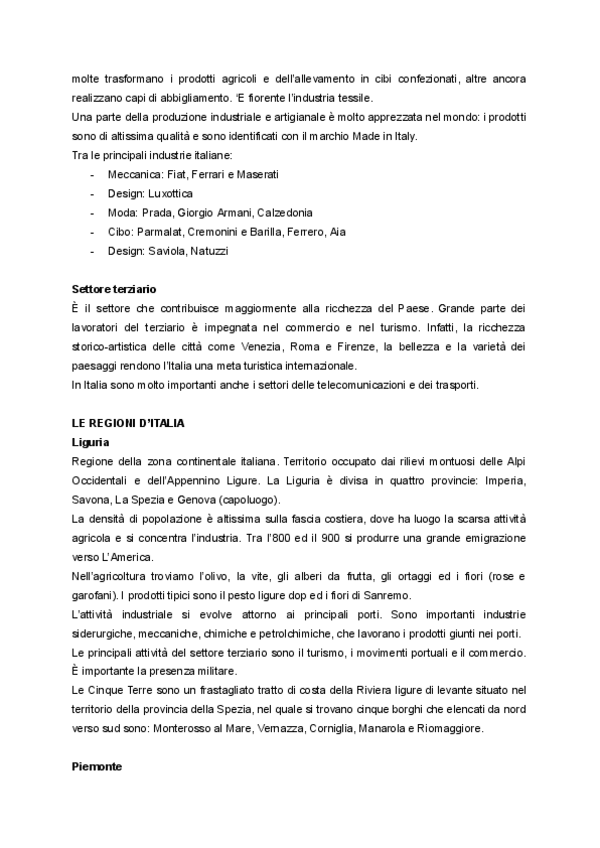 molte trasformano i prodotti agricoli e dell'allevamento in cibi confezionati, altre ancora realizzano capi di abbigliamento. 'E fiorente l'industria tessile.
Una parte della produzione industriale e artigianale è molto apprezzata nel mondo: i prodotti sono di altissima qualità e sono identificati con il marchio Made in Italy.
Tra le principali industrie italiane:
- Meccanica: Fiat, Ferrari e Maserati
- Design: Luxottica
- Moda: Prada, Giorgio Armani, Calzedonia
- Cibo: Parmalat, Cremonini e Barilla, Ferrero, Aia
- Design: Saviola, Natuzzi

Settore terziario
È il settore che contribuisce maggiormente alla ricchezza del Paese. Grande parte dei lavoratori del terziario è impegnata nel commercio e nel turismo. Infatti, la ricchezza storico-artistica delle città come Venezia, Roma e Firenze, la bellezza e la varietà dei paesaggi rendono l'Italia una meta turistica internazionale.
In Italia sono molto importanti anche i settori delle telecomunicazioni e dei trasporti.

LE REGIONI D'ITALIA
Liguria
Regione della zona continentale italiana. Territorio occupato dai rilievi montuosi delle Alpi Occidentali e dell'Appennino Ligure. La Liguria è divisa in quattro provincie: Imperia, Savona, La Spezia e Genova (capoluogo).
La densità di popolazione è altissima sulla fascia costiera, dove ha luogo la scarsa attività agricola e si concentra l'industria. Tra l'800 ed il 900 si produrre una grande emigrazione verso L'America.
Nell'agricoltura troviamo l'olivo, la vite, gli alberi da frutta, gli ortaggi ed i fiori (rose e garofani). I prodotti tipici sono il pesto ligure dop ed i fiori di Sanremo.
L'attività industriale si evolve attorno ai principali porti. Sono importanti industrie siderurgiche, meccaniche, chimiche e petrolchimiche, che lavorano i prodotti giunti nei porti.
Le principali attività del settore terziario sono il turismo, i movimenti portuali e il commercio. È importante la presenza militare.
Le Cinque Terre sono un frastagliato tratto di costa della Riviera ligure di levante situato nel territorio della provincia della Spezia, nel quale si trovano cinque borghi che elencati da nord verso sud sono: Monterosso al Mare, Vernazza, Corniglia, Manarola e Riomaggiore.

Piemonte